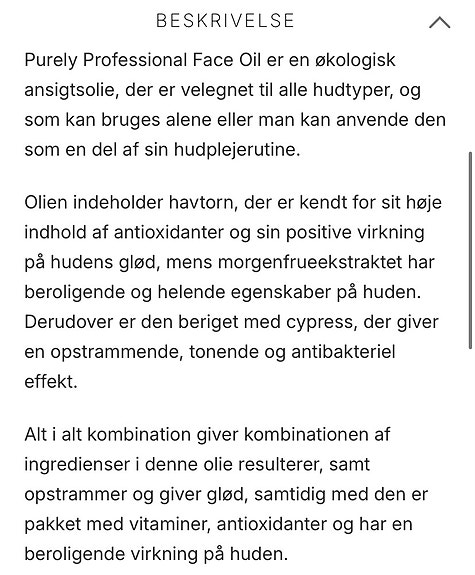 BESKRIVELSE

Purely Professional Face Oil er en økologisk ansigtsolie, der er velegnet til alle hudtyper, og som kan bruges alene eller man kan anvende den som en del af sin hudplejerutine.

Olien indeholder havtorn, der er kendt for sit høje indhold af antioxidanter og sin positive virkning på hudens glød, mens morgenfrueekstraktet har beroligende og helende egenskaber på huden. Derudover er den beriget med cypress, der giver en opstrammende, tonende og antibakteriel effekt.

Alt i alt kombination giver kombinationen af ingredienser i denne olie resulterer, samt opstrammer og giver glød, samtidig med den er pakket med vitaminer, antioxidanter og har en beroligende virkning på huden.